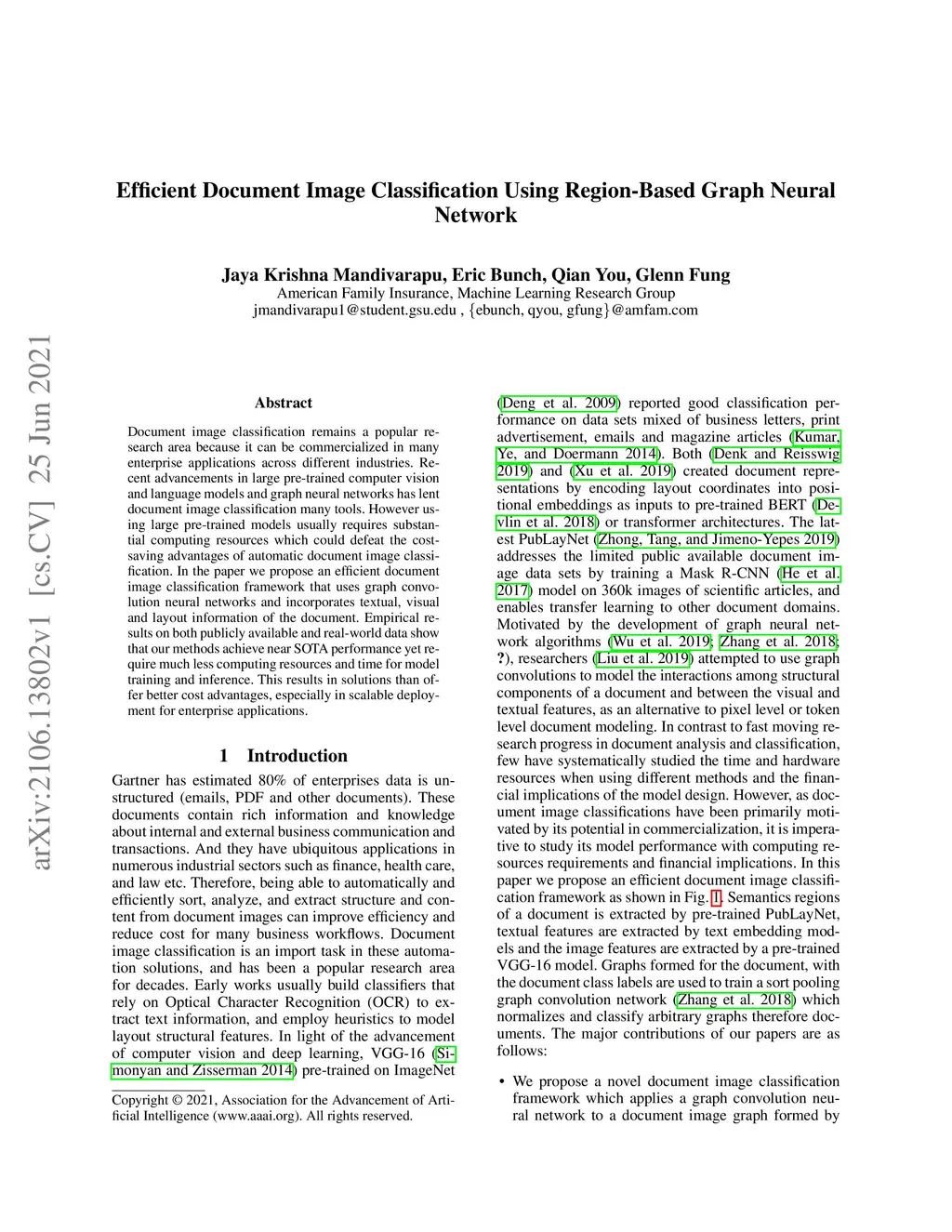 Efficient Document Image Classification Using Region-Based Graph Neural Network

Jaya Krishna Mandivarapu, Eric Bunch, Qian You, Glenn Fung
American Family Insurance, Machine Learning Research Group
jmandivarapu1@student.gsu.edu , {ebunch, qyou, gfung}@amfam.com

arXiv:2106.13802v1 [cs.CV] 25 Jun 2021

Abstract

Document image classification remains a popular research area because it can be commercialized in many enterprise applications across different industries. Recent advancements in large pre-trained computer vision and language models and graph neural networks has lent document image classification many tools. However using large pre-trained models usually requires substantial computing resources which could defeat the cost-saving advantages of automatic document image classification. In the paper we propose an efficient document image classification framework that uses graph convolution neural networks and incorporates textual, visual and layout information of the document. Empirical results on both publicly available and real-world data show that our methods achieve near SOTA performance yet require much less computing resources and time for model training and inference. This results in solutions than offer better cost advantages, especially in scalable deployment for enterprise applications.

1 Introduction

Gartner has estimated 80% of enterprises data is unstructured (emails, PDF and other documents). These documents contain rich information and knowledge about internal and external business communication and transactions. And they have ubiquitous applications in numerous industrial sectors such as finance, health care, and law etc. Therefore, being able to automatically and efficiently sort, analyze, and extract structure and content from document images can improve efficiency and reduce cost for many business workflows. Document image classification is an import task in these automation solutions, and has been a popular research area for decades. Early works usually build classifiers that rely on Optical Character Recognition (OCR) to extract text information, and employ heuristics to model layout structural features. In light of the advancement of computer vision and deep learning, VGG-16 (Simonyan and Zisserman 2014) pre-trained on ImageNet

Copyright © 2021, Association for the Advancement of Artificial Intelligence (www.aaai.org). All rights reserved.

(Deng et al. 2009) reported good classification performance on data sets mixed of business letters, print advertisement, emails and magazine articles (Kumar, Ye, and Doermann 2014). Both (Denk and Reisswig 2019) and (Xu et al. 2019) created document representations by encoding layout coordinates into positional embeddings as inputs to pre-trained BERT (Devlin et al. 2018) or transformer architectures. The latest PubLayNet (Zhong, Tang, and Jimeno-Yepes 2019) addresses the limited public available document image data sets by training a Mask R-CNN (He et al. 2017) model on 360k images of scientific articles, and enables transfer learning to other document domains. Motivated by the development of graph neural network algorithms (Wu et al. 2019; Zhang et al. 2018; ?), researchers (Liu et al. 2019) attempted to use graph convolutions to model the interactions among structural components of a document and between the visual and textual features, as an alternative to pixel level or token level document modeling. In contrast to fast moving research progress in document analysis and classification, few have systematically studied the time and hardware resources when using different methods and the financial implications of the model design. However, as document image classifications have been primarily motivated by its potential in commercialization, it is imperative to study its model performance with computing resources requirements and financial implications. In this paper we propose an efficient document image classification framework as shown in Fig. 1. Semantics regions of a document is extracted by pre-trained PubLayNet, textual features are extracted by text embedding models and the image features are extracted by a pre-trained VGG-16 model. Graphs formed for the document, with the document class labels are used to train a sort pooling graph convolution network (Zhang et al. 2018) which normalizes and classify arbitrary graphs therefore documents. The major contributions of our papers are as follows:

• We propose a novel document image classification framework which applies a graph convolution neural network to a document image graph formed by